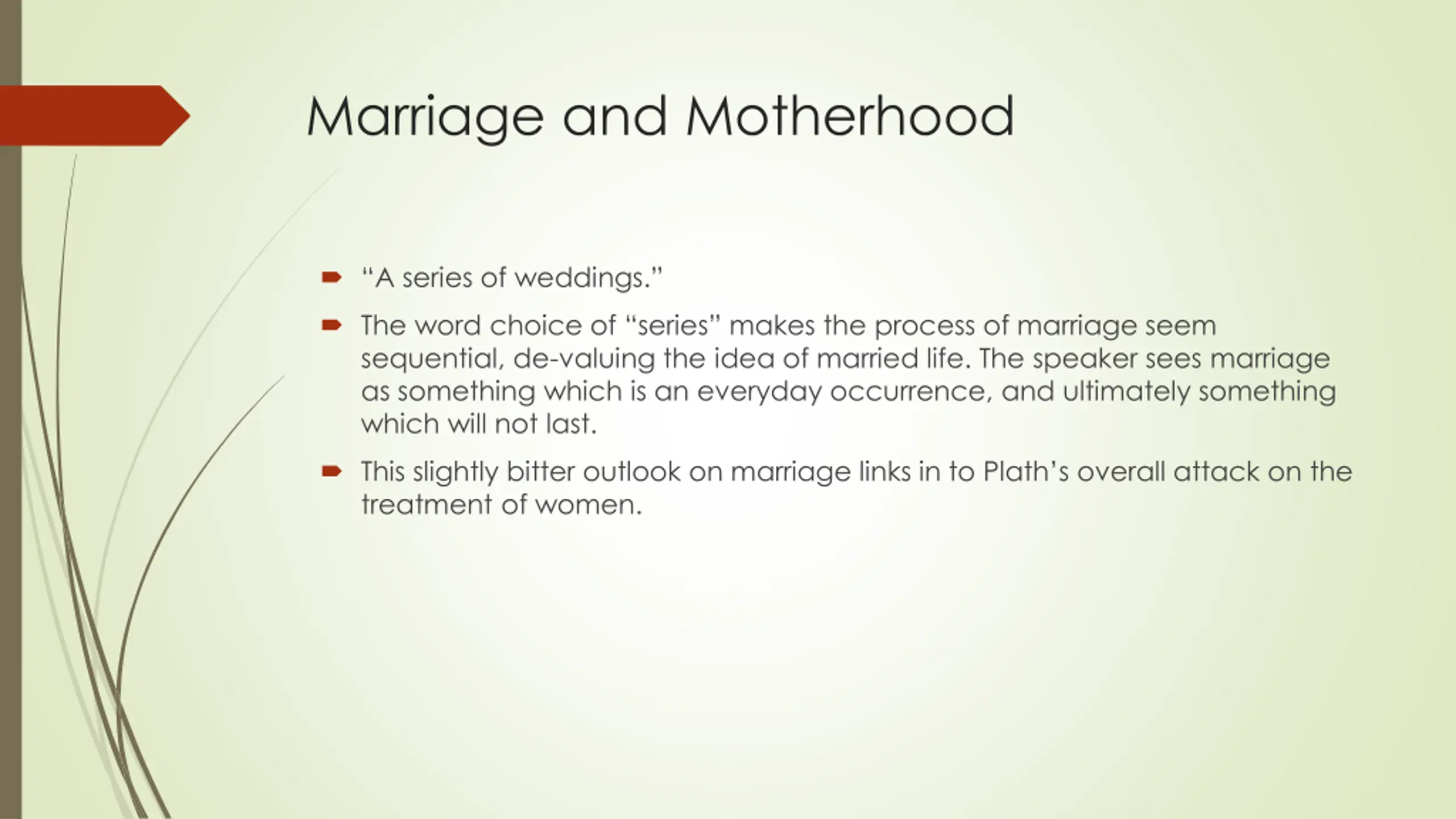 Marriage and Motherhood

“A series of weddings.”

The word choice of “series” makes the process of marriage seem sequential, de-valuing the idea of married life. The speaker sees marriage as something which is an everyday occurrence, and ultimately something which will not last.

This slightly bitter outlook on marriage links in to Plath’s overall attack on the treatment of women.